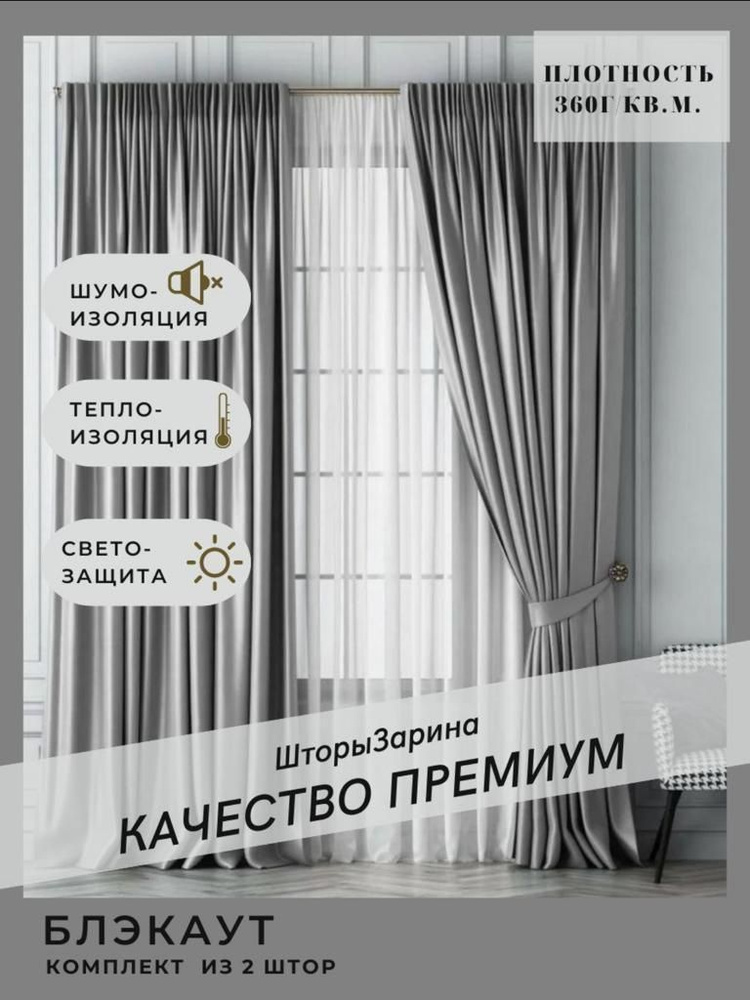 ПЛОТНОСТЬ 360Г/КВ.М.

ШУМО-ИЗОЛЯЦИЯ

ТЕПЛО-ИЗОЛЯЦИЯ

СВЕТО-ЗАЩИТА

ШторыЗарина

КАЧЕСТВО ПРЕМИУМ

БЛЭКАУТ

КОМПЛЕКТ ИЗ 2 ШТОР